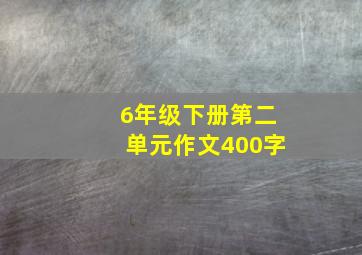 6年级下册第二单元作文400字